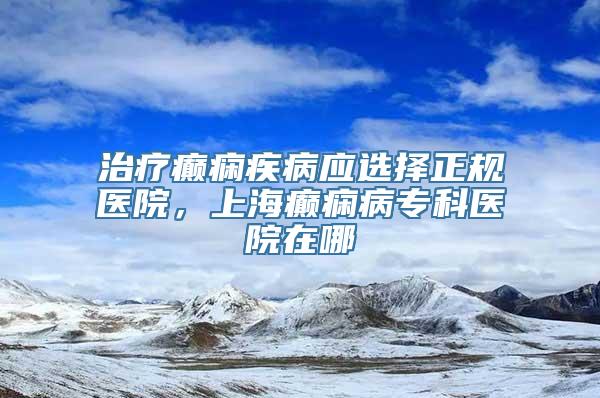 治疗癫痫疾病应选择正规医院，上海癫痫病专科医院在哪